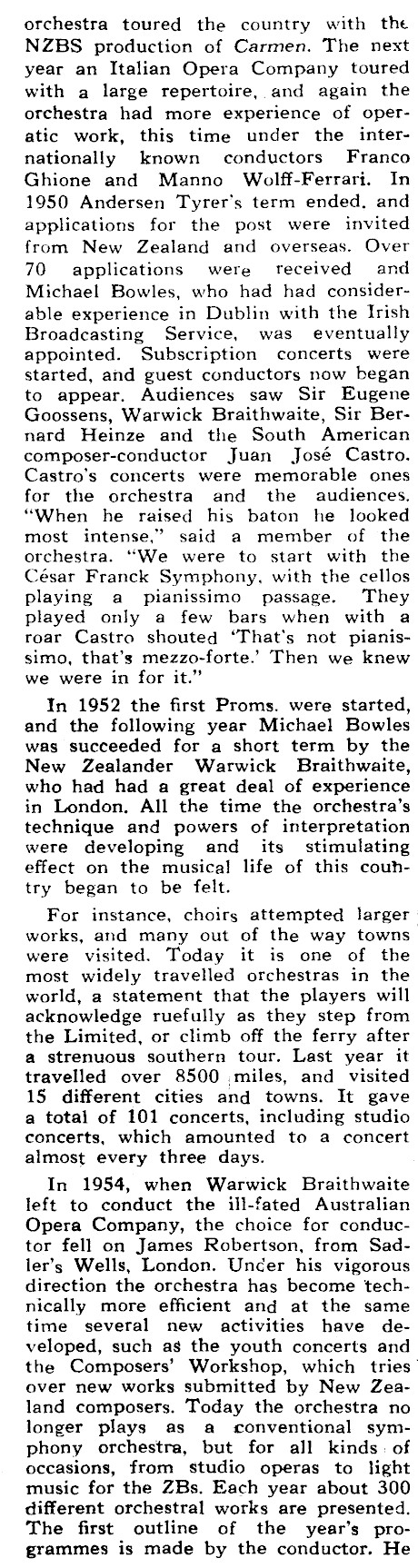 orchestra toured the country with the NZBS production of Carmen. The next year an Italian Opera Company toured with a large repertoire, and again the orchestra had more experience of operatic work, this time under the internationally known conductors Franco Ghione and Manno Wolff-Ferrari. In 1950 Andersen Tyrer's term ended, and applications for the post were invited from New Zealand and overseas. Over 70 applications were received and Michael Bowles, who had had considerable experience in Dublin with the Irish Broadcasting Service, was eventually appointed. Subscription concerts were started, and guest conductors now began to appear. Audiences saw Sir Eugene Goossens, Warwick Braithwaite, Sir Bernard Heinze and the South American composer-conductor Juan José Castro. Castro's concerts were memorable ones for the orchestra and the audiences. "When he raised his baton he looked most intense," said a member of the orchestra. "We were to start with the César Franck Symphony, with the cellos playing a pianissimo passage. They played only a few bars when with a roar Castro shouted 'That's not pianissimo, that's mezzo-forte.' Then we knew we were in for it."

In 1952 the first Proms. were started, and the following year Michael Bowles was succeeded for a short term by the New Zealander Warwick Braithwaite, who had had a great deal of experience in London. All the time the orchestra's technique and powers of interpretation were developing and its stimulating effect on the musical life of this country began to be felt.

For instance, choirs attempted larger works, and many out of the way towns were visited. Today it is one of the most widely travelled orchestras in the world, a statement that the players will acknowledge ruefully as they step from the Limited, or climb off the ferry after a strenuous southern tour. Last year it travelled over 8500 miles, and visited 15 different cities and towns. It gave a total of 101 concerts, including studio concerts, which amounted to a concert almost every three days.

In 1954, when Warwick Braithwaite left to conduct the ill-fated Australian Opera Company, the choice for conductor fell on James Robertson, from Sadler's Wells, London. Under his vigorous direction the orchestra has become technically more efficient and at the same time several new activities have developed, such as the youth concerts and the Composers' Workshop, which tries over new works submitted by New Zealand composers. Today the orchestra no longer plays as a conventional symphony orchestra, but for all kinds of occasions, from studio operas to light music for the ZBs. Each year about 300 different orchestral works are presented. The first outline of the year's programmes is made by the conductor. He